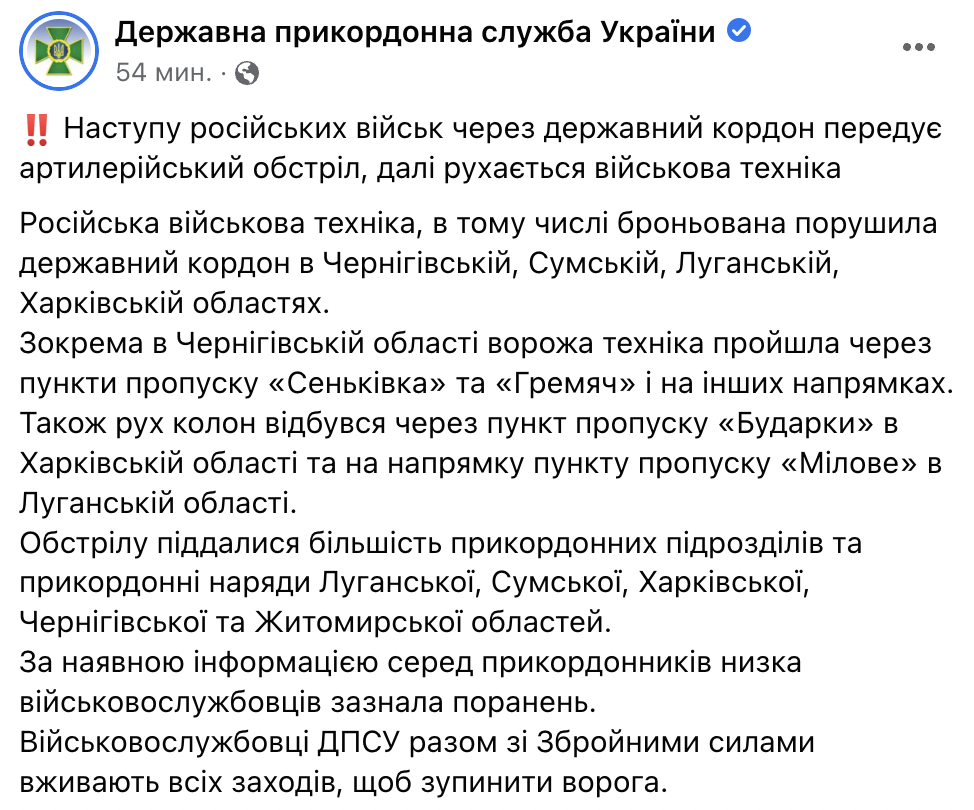 Державна прикордонна служба України
54 мин. ·

‼️ Наступу російських військ через державний кордон передує артилерійський обстріл, далі рухається військова техніка

Російська військова техніка, в тому числі броньована порушила державний кордон в Чернігівській, Сумській, Луганській, Харківській областях.
Зокрема в Чернігівській області ворожа техніка пройшла через пункти пропуску «Сеньківка» та «Гремяч» і на інших напрямках.
Також рух колон відбувся через пункт пропуску «Бударки» в Харківській області та на напрямку пункту пропуску «Мілове» в Луганській області.
Обстрілу піддалися більшість прикордонних підрозділів та прикордонні наряди Луганської, Сумської, Харківської, Чернігівської та Житомирської областей.
За наявною інформацією серед прикордонників низка військовослужбовців зазнала поранень.
Військовослужбовці ДПСУ разом зі Збройними силами вживають всіх заходів, щоб зупинити ворога.